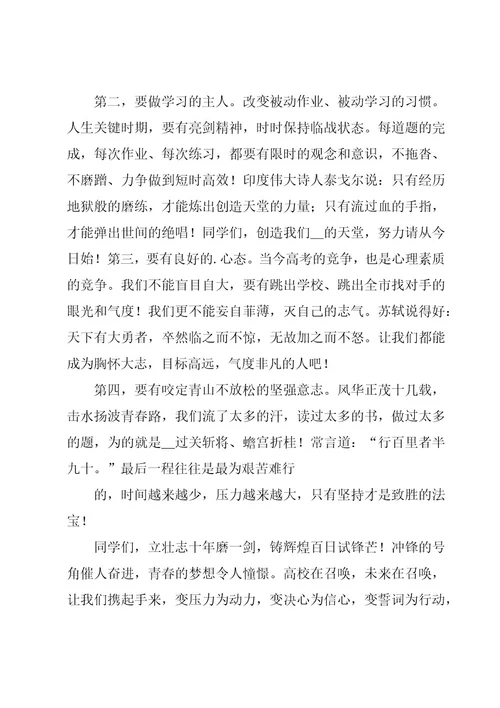 第二，要做学习的主人。改变被动作业、被动学习的习惯。人生关键时期，要有亮剑精神，时时保持临战状态。每道题的完成，每次作业、每次练习，都要有限时的观念和意识，不拖沓、不磨蹭、力争做到短时高效！印度伟大诗人泰戈尔说：只有经历地狱般的磨练，才能炼出创造天堂的力量；只有流过血的手指，才能弹出世间的绝唱！同学们，创造我们__的天堂，努力请从今日始！第三，要有良好的.心态。当今高考的竞争，也是心理素质的竞争。我们不能盲目自大，要有跳出学校、跳出全市找对手的眼光和气度！我们更不能妄自菲薄，灭自己的志气。苏轼说得好：天下有大勇者，卒然临之而不惊，无故加之而不怒。让我们都能成为胸怀大志，目标高远，气度非凡的人吧！

第四，要有咬定青山不放松的坚强意志。风华正茂十几载，击水扬波青春路，我们流了太多的汗，读过太多的书，做过太多的题，为的就是__过关斩将、蟾宫折桂！常言道：“行百里者半九十。”最后一程往往是最为艰苦难行

的，时间越来越少，压力越来越大，只有坚持才是致胜的法宝！

同学们，立壮志十年磨一剑，铸辉煌百日试锋芒！冲锋的号角催人奋进，青春的梦想令人憧憬。高校在召唤，未来在召唤，让我们携起手来，变压力为动力，变决心为信心，变誓词为行动，